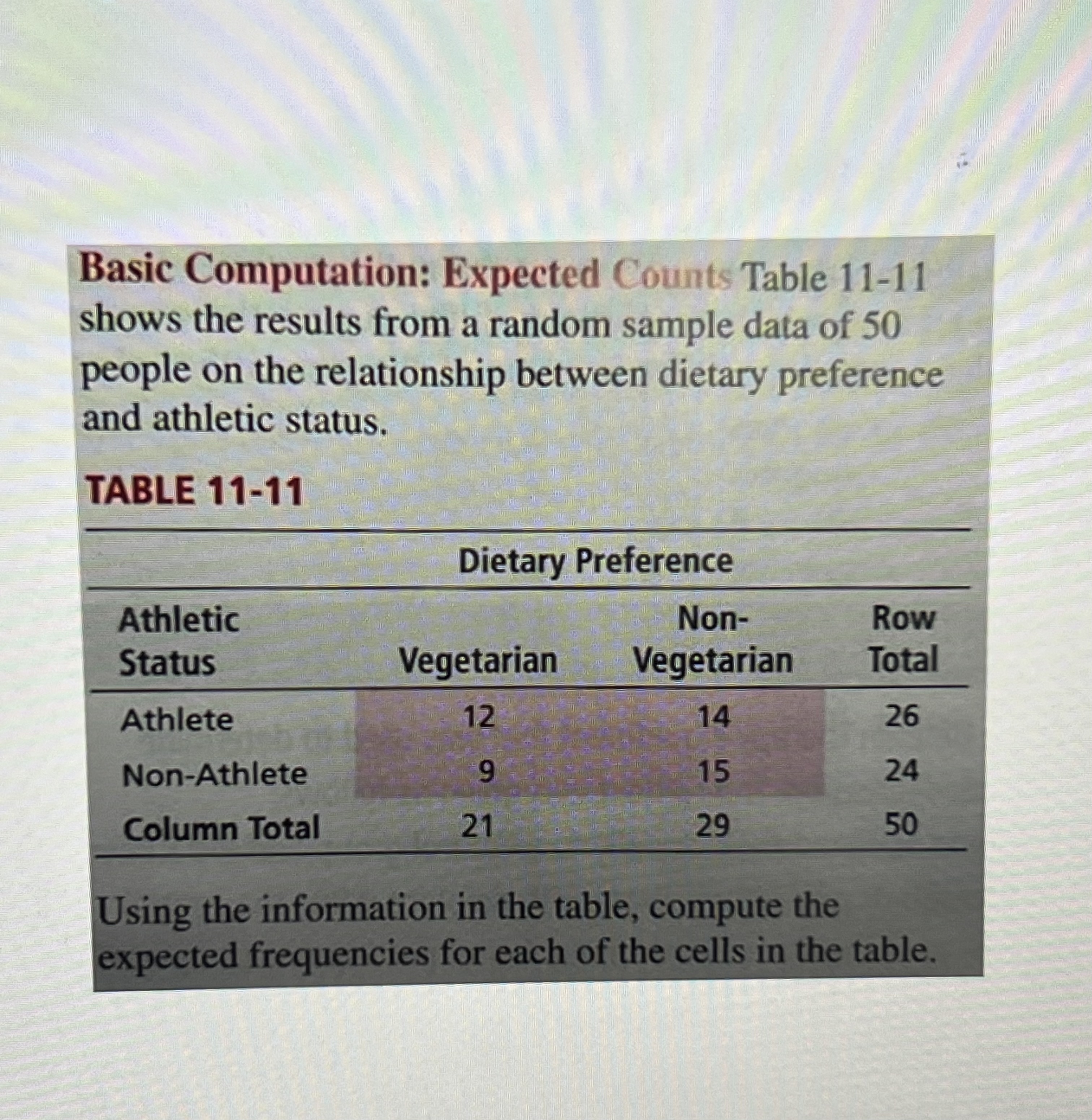 Basic Computation: Expected Counts Table 11-11 shows the results from a random sample data of 50 people on the relationship between dietary preference and athletic status.

TABLE 11-11

Dietary Preference

| Athletic Status | Vegetarian | Non-Vegetarian | Row Total |
|---|---|---|---|
| Athlete | 12 | 14 | 26 |
| Non-Athlete | 9 | 15 | 24 |
| Column Total | 21 | 29 | 50 |

Using the information in the table, compute the expected frequencies for each of the cells in the table.